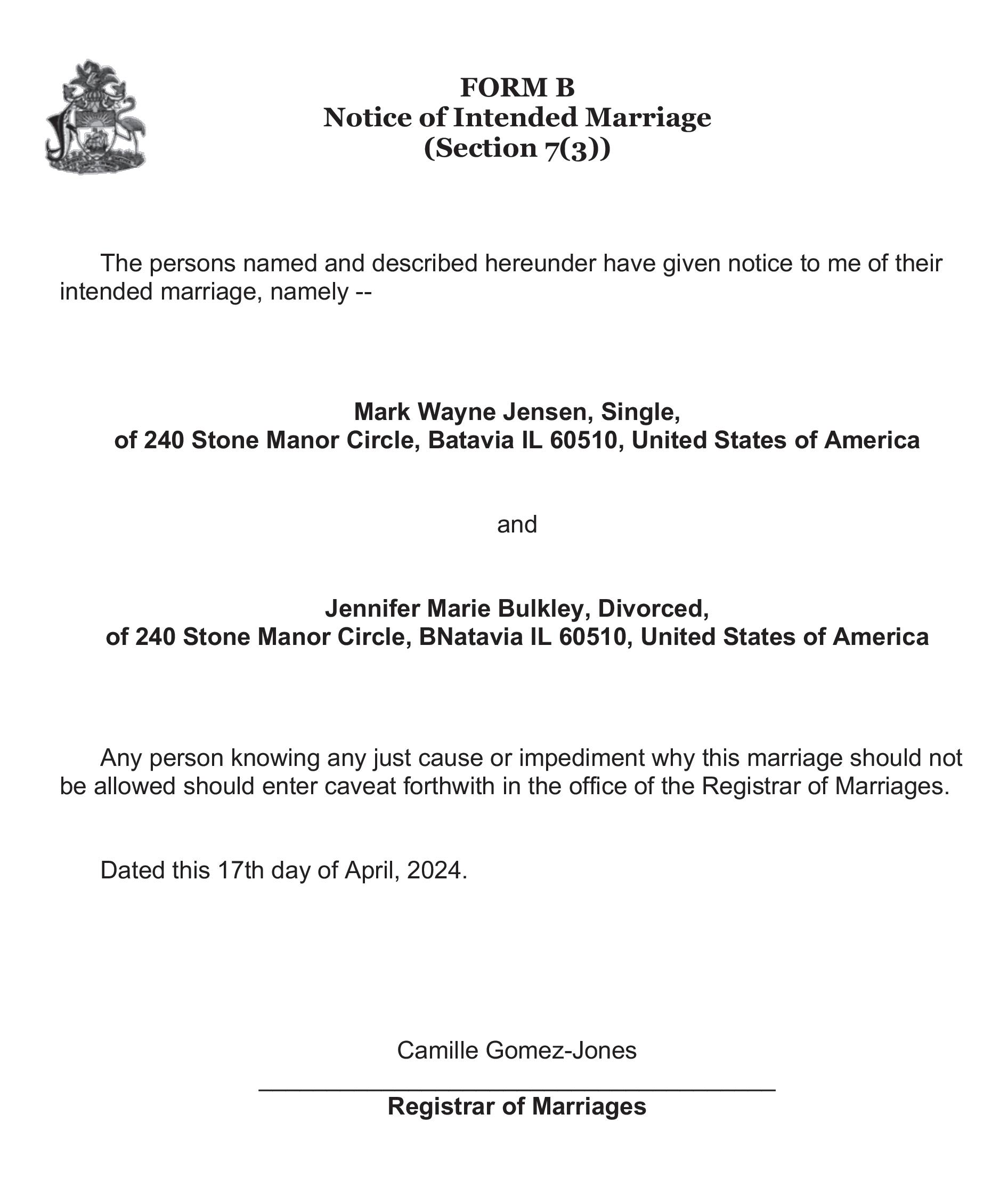 FORM B
Notice of Intended Marriage
(Section 7(3))

The persons named and described hereunder have given notice to me of their intended marriage, namely --

Mark Wayne Jensen, Single,
of 240 Stone Manor Circle, Batavia IL 60510, United States of America

and

Jennifer Marie Bulkley, Divorced,
of 240 Stone Manor Circle, BNatavia IL 60510, United States of America

Any person knowing any just cause or impediment why this marriage should not be allowed should enter caveat forthwith in the office of the Registrar of Marriages.

Dated this 17th day of April, 2024.

Camille Gomez-Jones

Registrar of Marriages